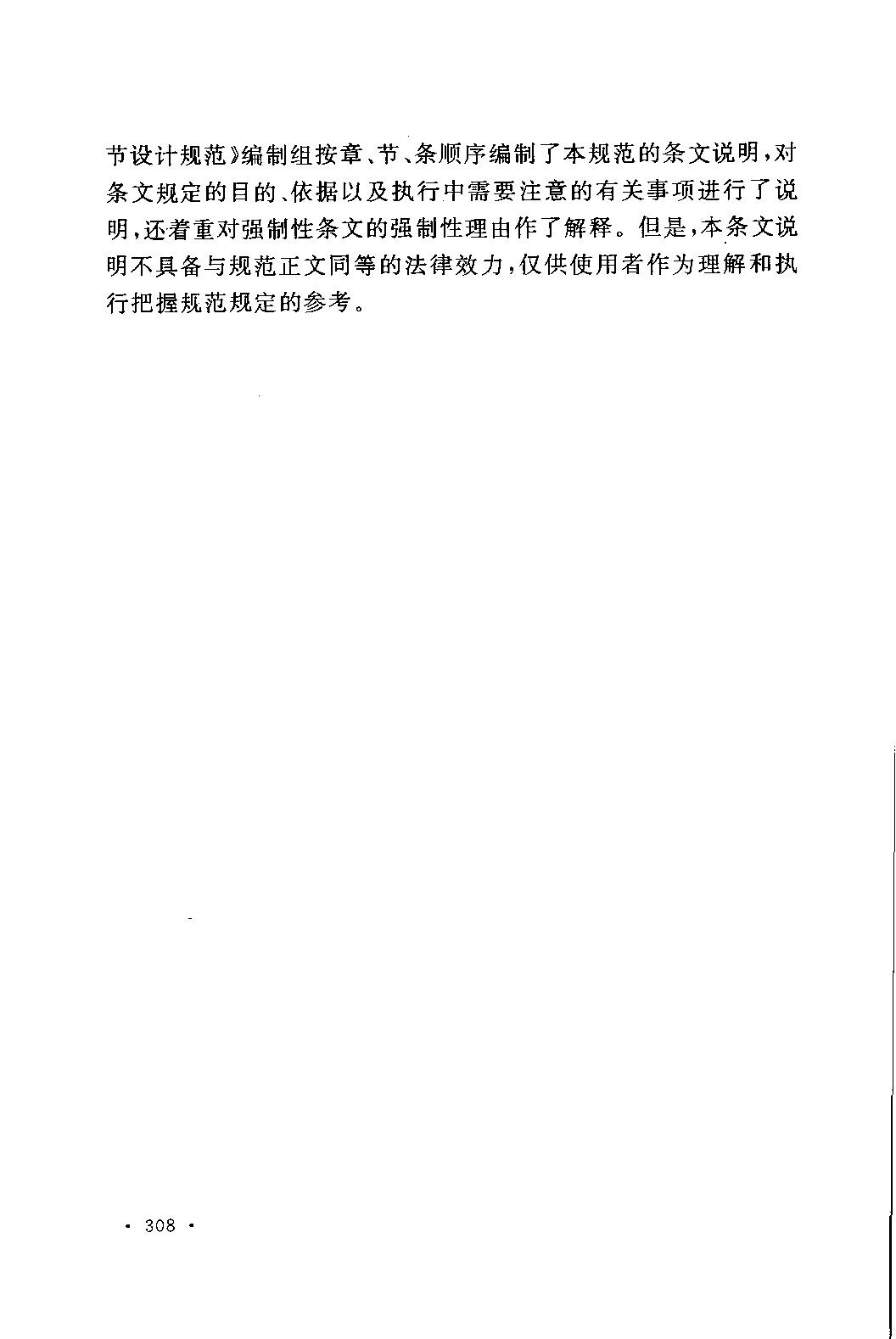 节设计规范》编制组按章、节、条顺序编制了本规范的条文说明，对条文规定的目的、依据以及执行中需要注意的有关事项进行了说明，还着重对强制性条文的强制性理由作了解释。但是，本条文说明不具备与规范正文同等的法律效力，仅供使用者作为理解和执行把握规范规定的参考。

· 308 ·